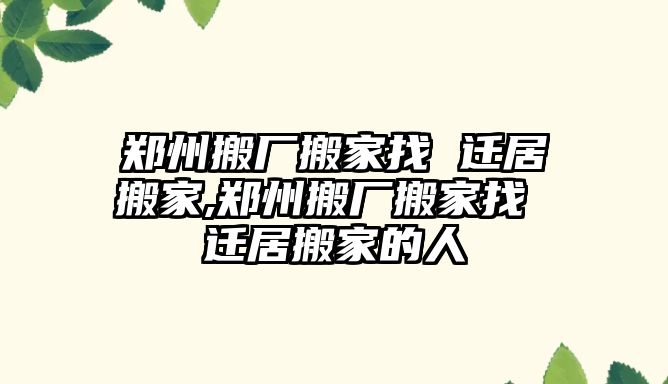 郑州搬厂搬家找 迁居搬家,郑州搬厂搬家找 迁居搬家的人